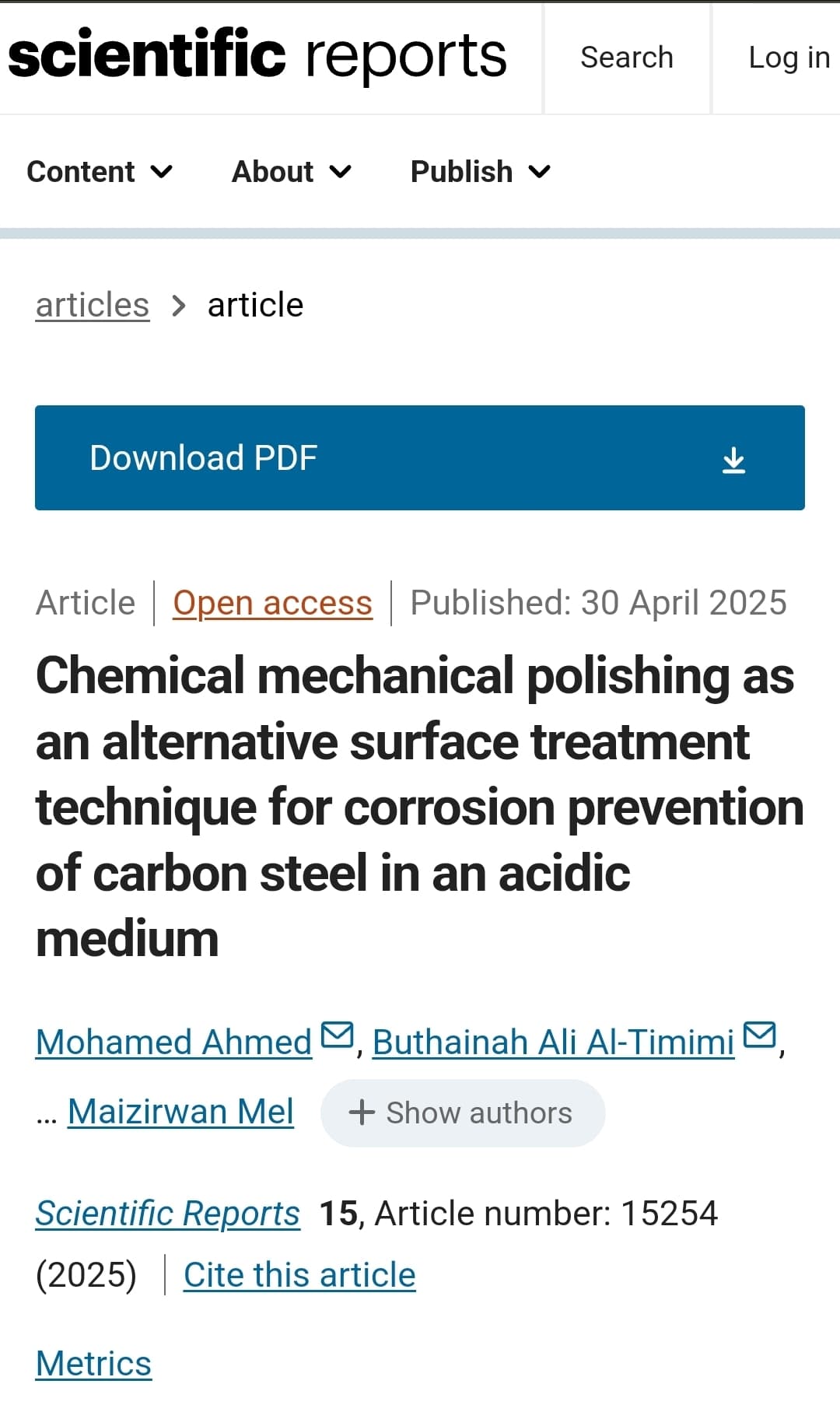 scientific reports Search Log in

Content About Publish

articles > article

Download PDF

Article | Open access | Published: 30 April 2025

Chemical mechanical polishing as an alternative surface treatment technique for corrosion prevention of carbon steel in an acidic medium

Mohamed Ahmed, Buthainah Ali Al-Timimi, ... Maizirwan Mel + Show authors

Scientific Reports 15, Article number: 15254 (2025) | Cite this article

Metrics